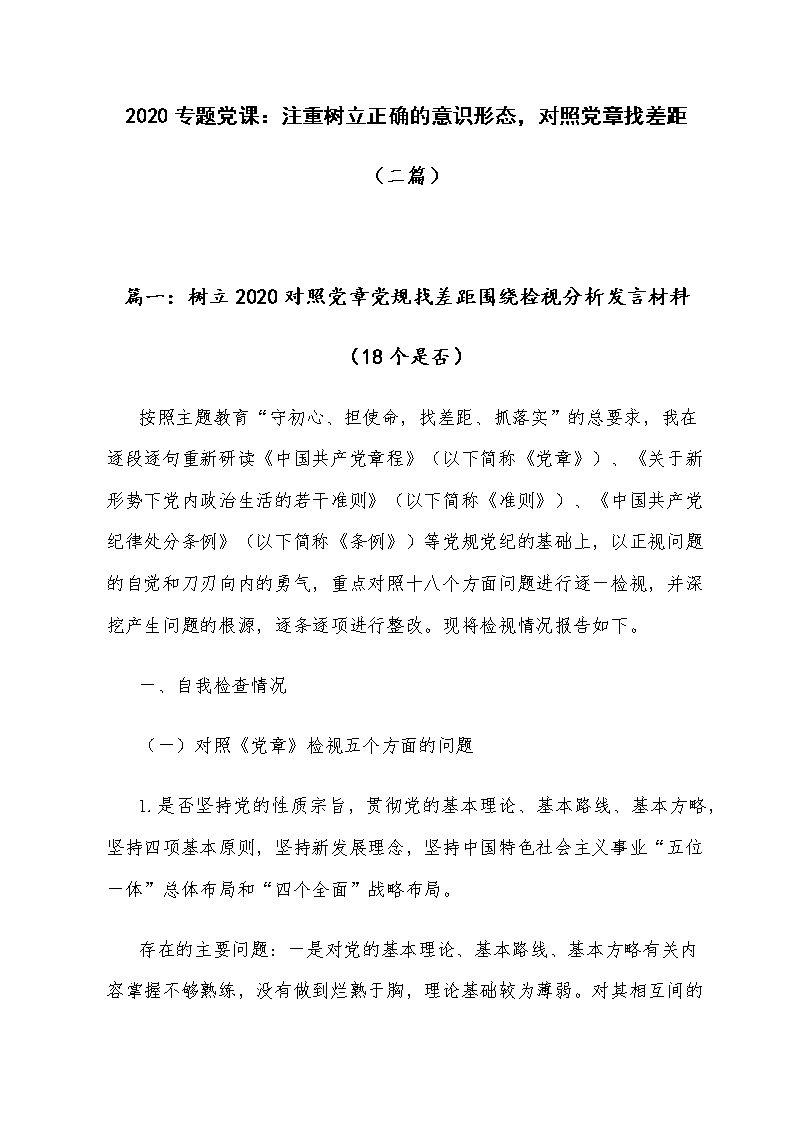 2020 专题党课：注重树立正确的意识形态，对照党章找差距

（二篇）

篇一：树立 2020 对照党章党规找差距围绕检视分析发言材料

（18 个是否）

按照主题教育“守初心、担使命，找差距、抓落实”的总要求，我在逐段逐句重新研读《中国共产党章程》（以下简称《党章》）、《关于新形势下党内政治生活的若干准则》（以下简称《准则》）、《中国共产党纪律处分条例》（以下简称《条例》）等党规党纪的基础上，以正视问题的自觉和刀刃向内的勇气，重点对照十八个方面问题进行逐一检视，并深挖产生问题的根源，逐条逐项进行整改。现将检视情况报告如下。

一、自我检查情况

（一）对照《党章》检视五个方面的问题

1.是否坚持党的性质宗旨，贯彻党的基本理论、基本路线、基本方略，坚持四项基本原则，坚持新发展理念，坚持中国特色社会主义事业“五位一体”总体布局和“四个全面”战略布局。

存在的主要问题：一是对党的基本理论、基本路线、基本方略有关内容掌握不够熟练，没有做到烂熟于胸，理论基础较为薄弱。对其相互间的